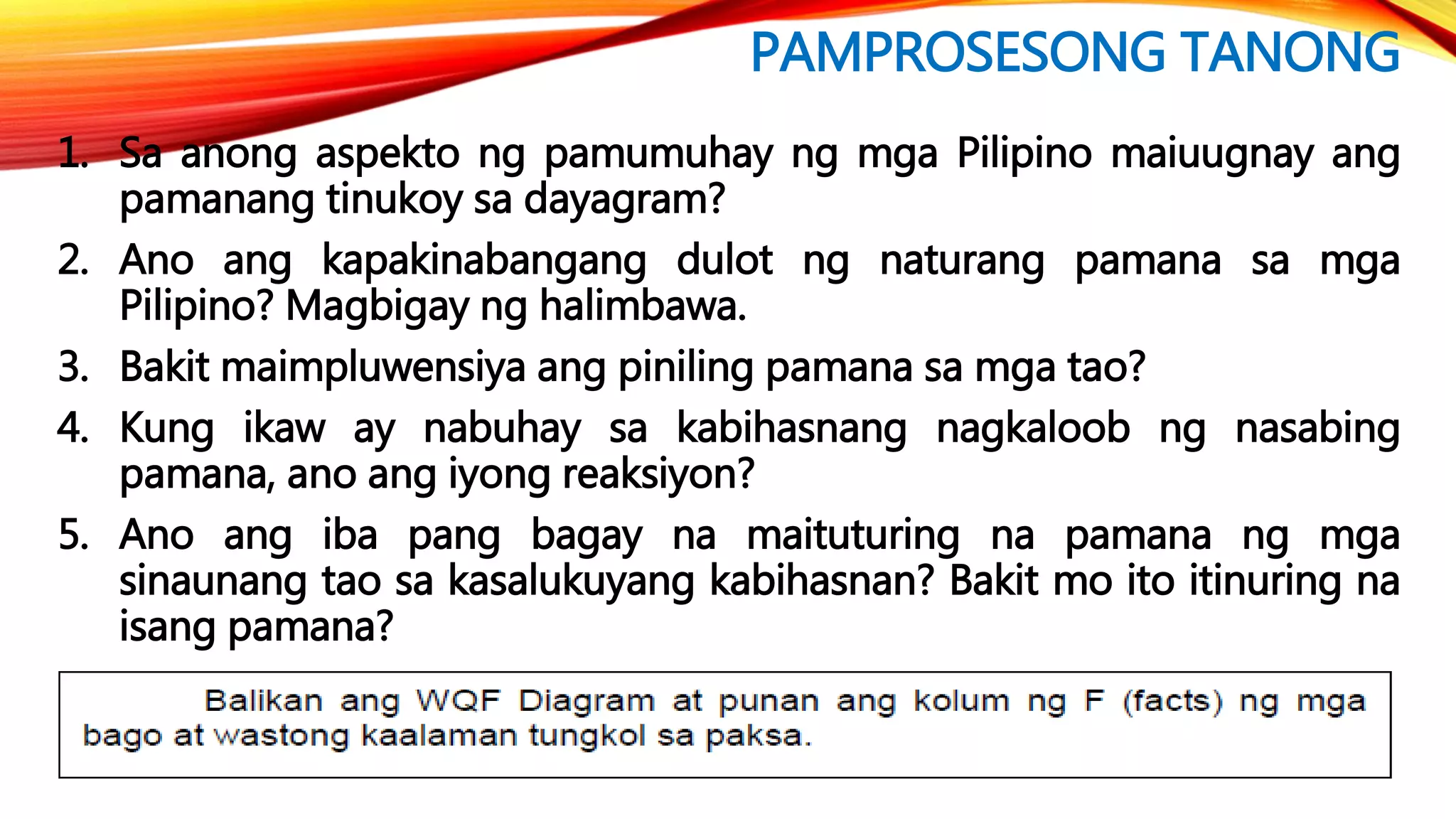 PAMPROSESONG TANONG

1. Sa anong aspekto ng pamumuhay ng mga Pilipino maiuugnay ang pamanang tinukoy sa dayagram?

2. Ano ang kapakinabangang dulot ng naturang pamana sa mga Pilipino? Magbigay ng halimbawa.

3. Bakit maimpluwensiya ang piniling pamana sa mga tao?

4. Kung ikaw ay nabuhay sa kabihasnang nagkaloob ng nasabing pamana, ano ang iyong reaksiyon?

5. Ano ang iba pang bagay na maituturing na pamana ng mga sinaunang tao sa kasalukuyang kabihasnan? Bakit mo ito itinuring na isang pamana?

Balikan ang WQF Diagram at punan ang kolum ng F (facts) ng mga bago at wastong kaalaman tungkol sa paksa.